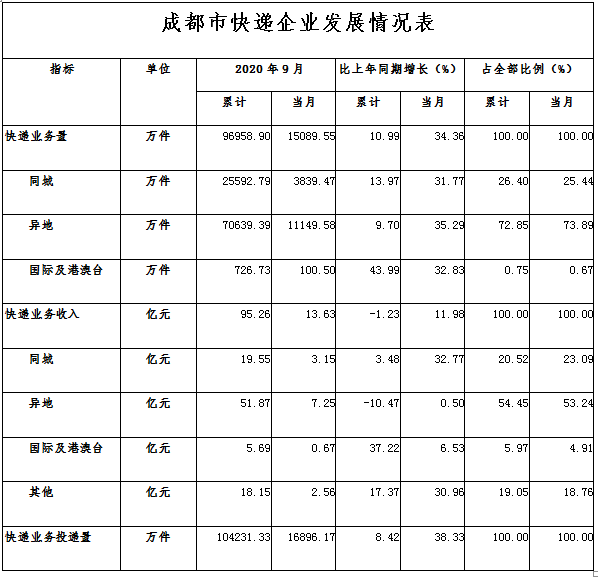 成都市快递企业发展情况表

| 指标 | 单位 | 2020 年 9 月 | | 比上年同期增长（%） | | 占全部比例（%） | |
|---|---|---|---|---|---|---|---|
| | | 累计 | 当月 | 累计 | 当月 | 累计 | 当月 |
| 快递业务量 | 万件 | 96958.90 | 15089.55 | 10.99 | 34.36 | 100.00 | 100.00 |
| 同城 | 万件 | 25592.79 | 3839.47 | 13.97 | 31.77 | 26.40 | 25.44 |
| 异地 | 万件 | 70639.39 | 11149.58 | 9.70 | 35.29 | 72.85 | 73.89 |
| 国际及港澳台 | 万件 | 726.73 | 100.50 | 43.99 | 32.83 | 0.75 | 0.67 |
| 快递业务收入 | 亿元 | 95.26 | 13.63 | -1.23 | 11.98 | 100.00 | 100.00 |
| 同城 | 亿元 | 19.55 | 3.15 | 3.48 | 32.77 | 20.52 | 23.09 |
| 异地 | 亿元 | 51.87 | 7.25 | -10.47 | 0.50 | 54.45 | 53.24 |
| 国际及港澳台 | 亿元 | 5.69 | 0.67 | 37.22 | 6.53 | 5.97 | 4.91 |
| 其他 | 亿元 | 18.15 | 2.56 | 17.37 | 30.96 | 19.05 | 18.76 |
| 快递业务投递量 | 万件 | 104231.33 | 16896.17 | 8.42 | 38.33 | 100.00 | 100.00 |